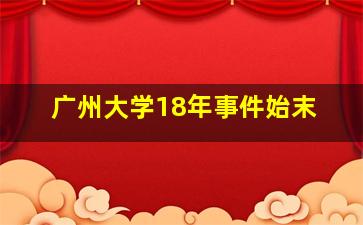 广州大学18年事件始末